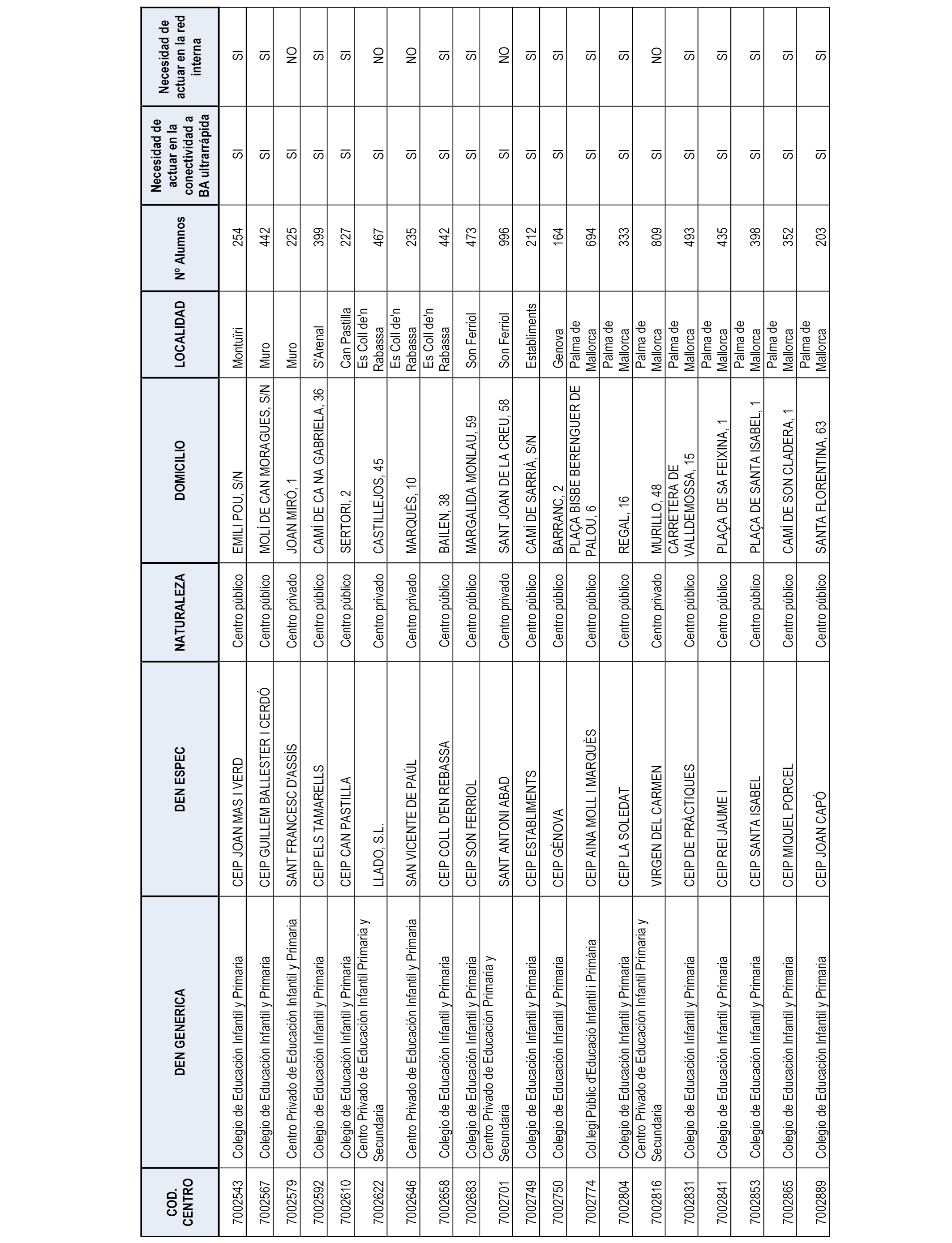 | COD. CENTRO | DEN GENERICA | DEN ESPEC | NATURALEZA | DOMICILIO | LOCALIDAD | Nº Alumnos | Necesidad de actuar en la conectividad a BA ultrarrápida | Necesidad de actuar en la red interna |
|---|---|---|---|---|---|---|---|---|
| 7002543 | Colegio de Educación Infantil y Primaria | CEIP JOAN MAS I VERD | Centro público | EMILI POU, S/N | Montuïri | 254 | SI | SI |
| 7002567 | Colegio de Educación Infantil y Primaria | CEIP GUILLEM BALLESTER I CERDÓ | Centro público | MOLÍ DE CAN MORAGUES, S/N | Muro | 442 | SI | SI |
| 7002579 | Centro Privado de Educación Infantil y Primaria | SANT FRANCESC D'ASSÍS | Centro privado | JOAN MIRÓ, 1 | Muro | 225 | SI | NO |
| 7002592 | Colegio de Educación Infantil y Primaria | CEIP ELS TAMARELLS | Centro público | CAMÍ DE CA NA GABRIELA, 36 | S'Arenal | 399 | SI | SI |
| 7002610 | Colegio de Educación Infantil y Primaria | CEIP CAN PASTILLA | Centro público | SERTORI, 2 | Can Pastilla | 227 | SI | SI |
| 7002622 | Centro Privado de Educación Infantil Primaria y Secundaria | LLADO, S.L. | Centro privado | CASTILLEJOS, 45 | Es Coll de'n Rabassa | 467 | SI | NO |
| 7002646 | Centro Privado de Educación Infantil y Primaria | SAN VICENTE DE PAÚL | Centro privado | MARQUÈS, 10 | Es Coll de'n Rabassa | 235 | SI | NO |
| 7002658 | Colegio de Educación Infantil y Primaria | CEIP COLL D'EN REBASSA | Centro público | BAILEN, 38 | Es Coll de'n Rabassa | 442 | SI | SI |
| 7002683 | Colegio de Educación Infantil y Primaria | CEIP SON FERRIOL | Centro público | MARGALIDA MONLAU, 59 | Son Ferriol | 473 | SI | SI |
| 7002701 | Centro Privado de Educación Primaria y Secundaria | SANT ANTONI ABAD | Centro privado | SANT JOAN DE LA CREU, 58 | Son Ferriol | 996 | SI | NO |
| 7002749 | Colegio de Educación Infantil y Primaria | CEIP ESTABLIMENTS | Centro público | CAMÍ DE SARRIÀ, S/N | Establiments | 212 | SI | SI |
| 7002750 | Colegio de Educación Infantil y Primaria | CEIP GÈNOVA | Centro público | BARRANC, 2 | Genova | 164 | SI | SI |
| 7002774 | Col.legi Públic d'Educació Infantil i Primària | CEIP AINA MOLL I MARQUÈS | Centro público | PLAÇA BISBE BERENGUER DE PALOU, 6 | Palma de Mallorca | 694 | SI | SI |
| 7002804 | Colegio de Educación Infantil y Primaria | CEIP LA SOLEDAT | Centro público | REGAL, 16 | Palma de Mallorca | 333 | SI | SI |
| 7002816 | Centro Privado de Educación Infantil Primaria y Secundaria | VIRGEN DEL CARMEN | Centro privado | MURILLO, 48 | Palma de Mallorca | 809 | SI | NO |
| 7002831 | Colegio de Educación Infantil y Primaria | CEIP DE PRÀCTIQUES | Centro público | CARRETERA DE VALLDEMOSSA, 15 | Palma de Mallorca | 493 | SI | SI |
| 7002841 | Colegio de Educación Infantil y Primaria | CEIP REI JAUME I | Centro público | PLAÇA DE SA FEIXINA, 1 | Palma de Mallorca | 435 | SI | SI |
| 7002853 | Colegio de Educación Infantil y Primaria | CEIP SANTA ISABEL | Centro público | PLAÇA DE SANTA ISABEL, 1 | Palma de Mallorca | 398 | SI | SI |
| 7002865 | Colegio de Educación Infantil y Primaria | CEIP MIQUEL PORCEL | Centro público | CAMÍ DE SON CLADERA, 1 | Palma de Mallorca | 352 | SI | SI |
| 7002889 | Colegio de Educación Infantil y Primaria | CEIP JOAN CAPÓ | Centro público | SANTA FLORENTINA, 63 | Palma de Mallorca | 203 | SI | SI |